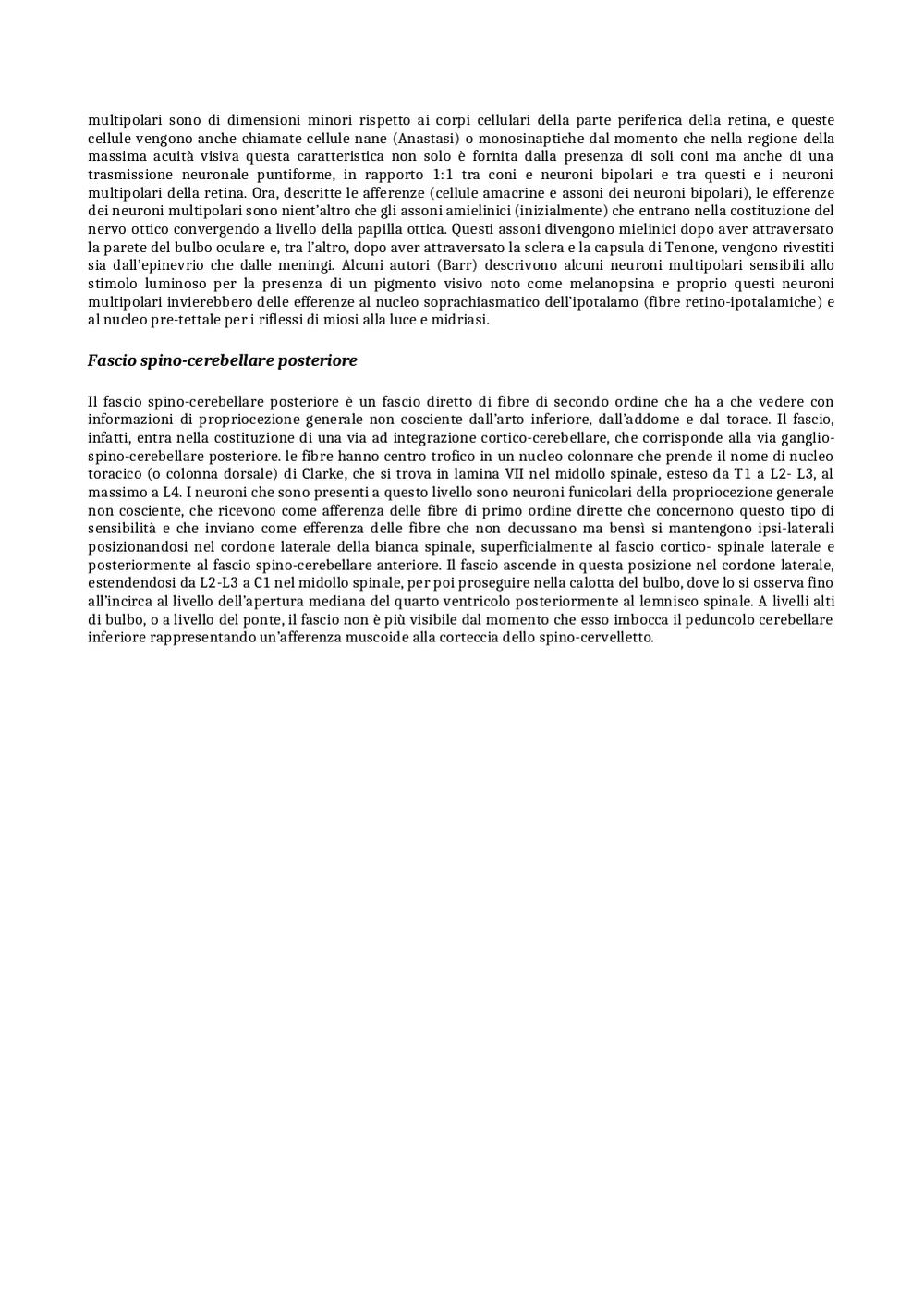 multipolari sono di dimensioni minori rispetto ai corpi cellulari della parte periferica della retina, e queste cellule vengono anche chiamate cellule nane (Anastasi) o monosinaptiche dal momento che nella regione della massima acuità visiva questa caratteristica non solo è fornita dalla presenza di soli coni ma anche di una trasmissione neuronale puntiforme, in rapporto 1:1 tra coni e neuroni bipolari e tra questi e i neuroni multipolari della retina. Ora, descritte le afferenze (cellule amacrine e assoni dei neuroni bipolari), le efferenze dei neuroni multipolari sono nient'altro che gli assoni amielinici (inizialmente) che entrano nella costituzione del nervo ottico convergendo a livello della papilla ottica. Questi assoni divengono mielinici dopo aver attraversato la parete del bulbo oculare e, tra l'altro, dopo aver attraversato la sclera e la capsula di Tenone, vengono rivestiti sia dall'epinevrio che dalle meningi. Alcuni autori (Barr) descrivono alcuni neuroni multipolari sensibili allo stimolo luminoso per la presenza di un pigmento visivo noto come melanopsina e proprio questi neuroni multipolari invierebbero delle efferenze al nucleo soprachiasmatico dell'ipotalamo (fibre retino-ipotalamiche) e al nucleo pre-tettale per i riflessi di miosi alla luce e midriasi.

Fascio spino-cerebellare posteriore

Il fascio spino-cerebellare posteriore è un fascio diretto di fibre di secondo ordine che ha a che vedere con informazioni di propriocezione generale non cosciente dall'arto inferiore, dall'addome e dal torace. Il fascio, infatti, entra nella costituzione di una via ad integrazione cortico-cerebellare, che corrisponde alla via ganglio-spino-cerebellare posteriore. le fibre hanno centro trofico in un nucleo colonnare che prende il nome di nucleo toracico (o colonna dorsale) di Clarke, che si trova in lamina VII nel midollo spinale, esteso da T1 a L2- L3, al massimo a L4. I neuroni che sono presenti a questo livello sono neuroni funicolari della propriocezione generale non cosciente, che ricevono come afferenza delle fibre di primo ordine dirette che concernono questo tipo di sensibilità e che inviano come efferenza delle fibre che non decussano ma bensì si mantengono ipsi-laterali posizionandosi nel cordone laterale della bianca spinale, superficialmente al fascio cortico- spinale laterale e posteriormente al fascio spino-cerebellare anteriore. Il fascio ascende in questa posizione nel cordone laterale, estendendosi da L2-L3 a C1 nel midollo spinale, per poi proseguire nella calotta del bulbo, dove lo si osserva fino all'incirca al livello dell'apertura mediana del quarto ventricolo posteriormente al lemnisco spinale. A livelli alti di bulbo, o a livello del ponte, il fascio non è più visibile dal momento che esso imbocca il peduncolo cerebellare inferiore rappresentando un'afferenza muscoide alla corteccia dello spino-cervelletto.